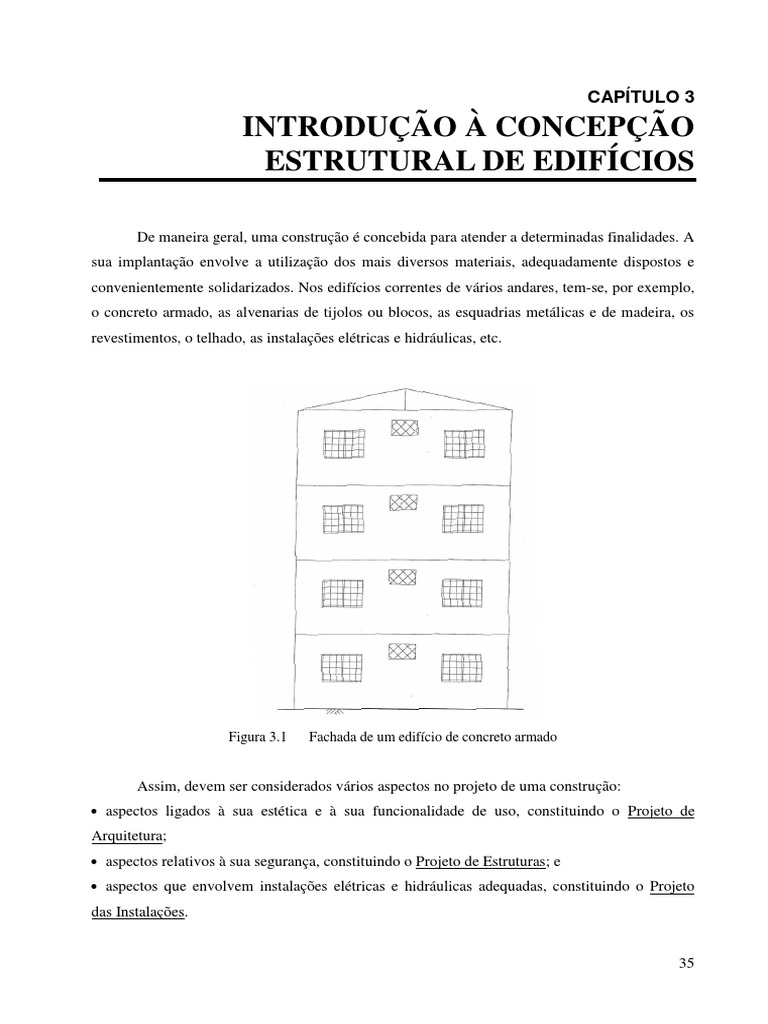 CAPÍTULO 3

INTRODUÇÃO À CONCEPÇÃO ESTRUTURAL DE EDIFÍCIOS

De maneira geral, uma construção é concebida para atender a determinadas finalidades. A sua implantação envolve a utilização dos mais diversos materiais, adequadamente dispostos e convenientemente solidarizados. Nos edifícios correntes de vários andares, tem-se, por exemplo, o concreto armado, as alvenarias de tijolos ou blocos, as esquadrias metálicas e de madeira, os revestimentos, o telhado, as instalações elétricas e hidráulicas, etc.

Figura 3.1 Fachada de um edifício de concreto armado

Assim, devem ser considerados vários aspectos no projeto de uma construção:
• aspectos ligados à sua estética e à sua funcionalidade de uso, constituindo o Projeto de Arquitetura;
• aspectos relativos à sua segurança, constituindo o Projeto de Estruturas; e
• aspectos que envolvem instalações elétricas e hidráulicas adequadas, constituindo o Projeto das Instalações.

35